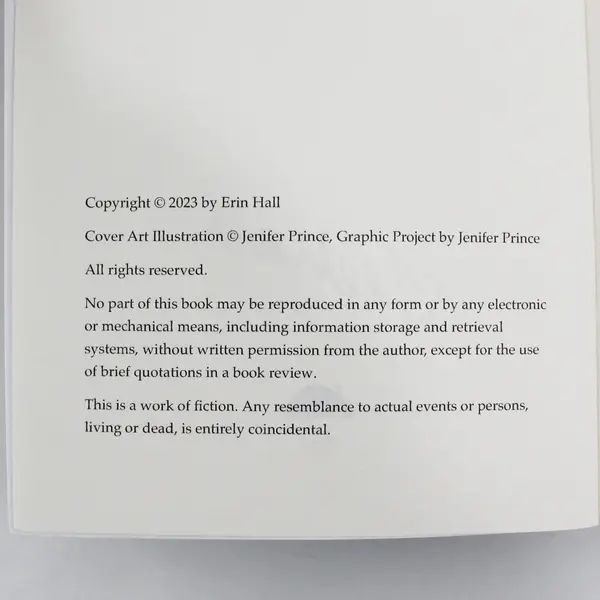 Copyright © 2023 by Erin Hall

Cover Art Illustration © Jenifer Prince, Graphic Project by Jenifer Prince

All rights reserved.

No part of this book may be reproduced in any form or by any electronic or mechanical means, including information storage and retrieval systems, without written permission from the author, except for the use of brief quotations in a book review.

This is a work of fiction. Any resemblance to actual events or persons, living or dead, is entirely coincidental.